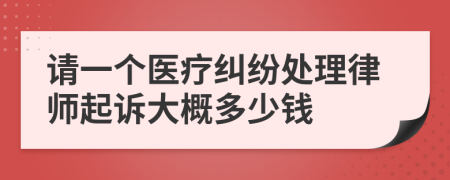 请一个医疗纠纷处理律师起诉大概多少钱